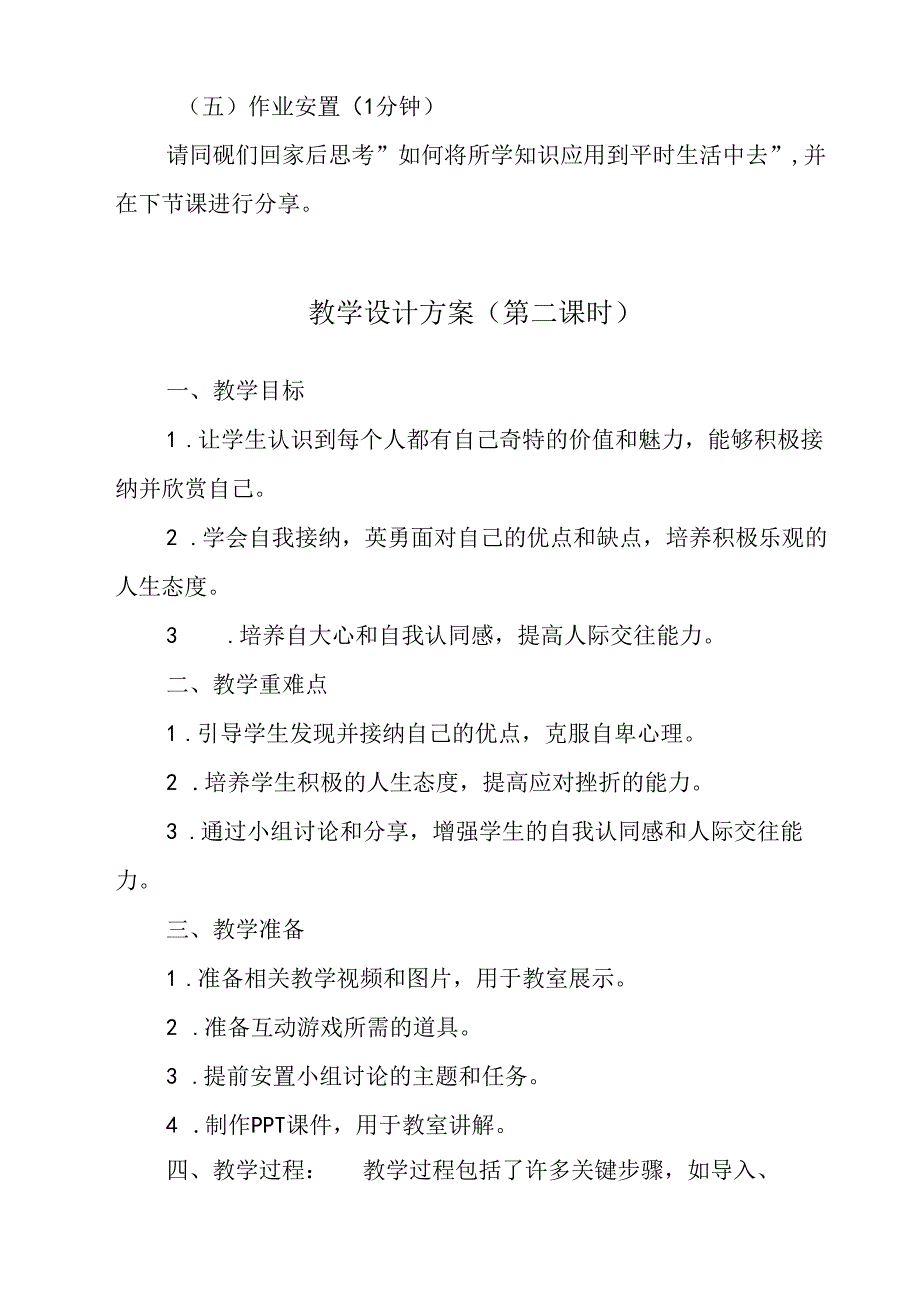 （五）作业安置（1分钟）

请同砚们回家后思考”如何将所学知识应用到平时生活中去”，并在下节课进行分享。

教学设计方案（第二课时）

一、教学目标

1．让学生认识到每个人都有自己奇特的价值和魅力，能够积极接纳并欣赏自己。

2．学会自我接纳，英勇面对自己的优点和缺点，培养积极乐观的人生态度。

3　．培养自大心和自我认同感，提高人际交往能力。

二、教学重难点

1．引导学生发现并接纳自己的优点，克服自卑心理。

2．培养学生积极的人生态度，提高应对挫折的能力。

3．通过小组讨论和分享，增强学生的自我认同感和人际交往能力。

三、教学准备

1．准备相关教学视频和图片，用于教室展示。

2．准备互动游戏所需的道具。

3．提前安置小组讨论的主题和任务。

4．制作PPT课件，用于教室讲解。

四、教学过程：　教学过程包括了许多关键步骤，如导入、